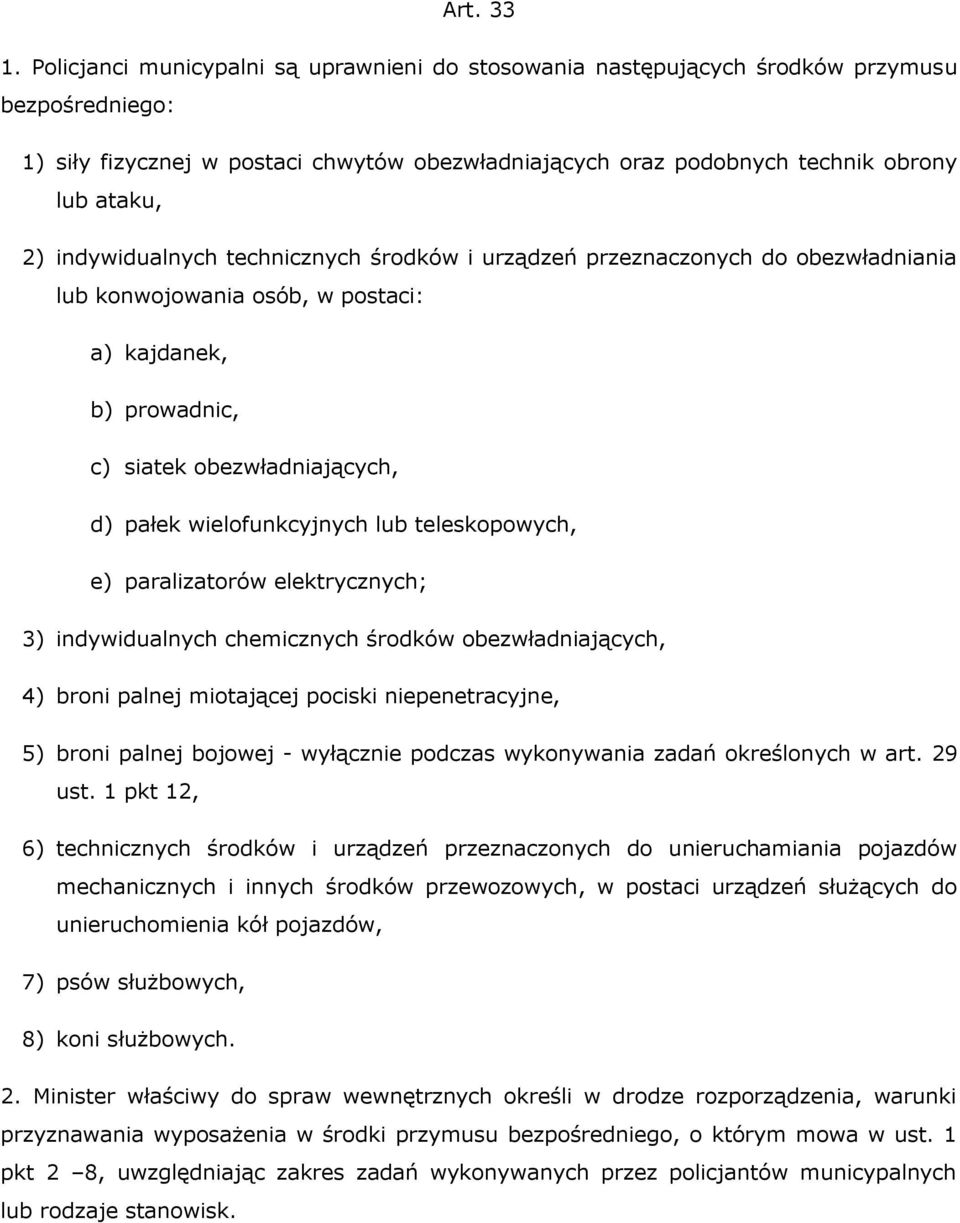 Art. 33

1. Policjanci municypalni są uprawnieni do stosowania następujących środków przymusu bezpośredniego:

1) siły fizycznej w postaci chwytów obezwładniających oraz podobnych technik obrony lub ataku,

2) indywidualnych technicznych środków i urządzeń przeznaczonych do obezwładniania lub konwojowania osób, w postaci:

a) kajdanek,

b) prowadnic,

c) siatek obezwładniających,

d) pałek wielofunkcyjnych lub teleskopowych,

e) paralizatorów elektrycznych;

3) indywidualnych chemicznych środków obezwładniających,

4) broni palnej miotającej pociski niepenetracyjne,

5) broni palnej bojowej - wyłącznie podczas wykonywania zadań określonych w art. 29 ust. 1 pkt 12,

6) technicznych środków i urządzeń przeznaczonych do unieruchamiania pojazdów mechanicznych i innych środków przewozowych, w postaci urządzeń służących do unieruchomienia kół pojazdów,

7) psów służbowych,

8) koni służbowych.

2. Minister właściwy do spraw wewnętrznych określi w drodze rozporządzenia, warunki przyznawania wyposażenia w środki przymusu bezpośredniego, o którym mowa w ust. 1 pkt 2 –8, uwzględniając zakres zadań wykonywanych przez policjantów municypalnych lub rodzaje stanowisk.